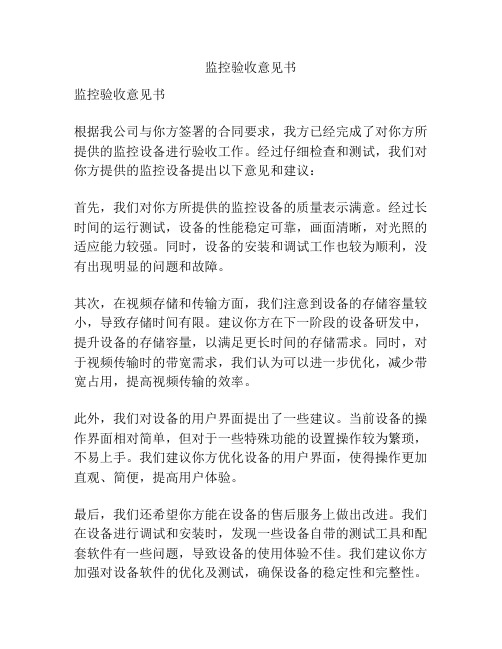 监控验收意见书

监控验收意见书

根据我公司与你方签署的合同要求，我方已经完成了对你方所提供的监控设备进行验收工作。经过仔细检查和测试，我们对你方提供的监控设备提出以下意见和建议：

首先，我们对你方所提供的监控设备的质量表示满意。经过长时间的运行测试，设备的性能稳定可靠，画面清晰，对光照的适应能力较强。同时，设备的安装和调试工作也较为顺利，没有出现明显的问题和故障。

其次，在视频存储和传输方面，我们注意到设备的存储容量较小，导致存储时间有限。建议你方在下一阶段的设备研发中，提升设备的存储容量，以满足更长时间的存储需求。同时，对于视频传输时的带宽需求，我们认为可以进一步优化，减少带宽占用，提高视频传输的效率。

此外，我们对设备的用户界面提出了一些建议。当前设备的操作界面相对简单，但对于一些特殊功能的设置操作较为繁琐，不易上手。我们建议你方优化设备的用户界面，使得操作更加直观、简便，提高用户体验。

最后，我们还希望你方能在设备的售后服务上做出改进。我们在设备进行调试和安装时，发现一些设备自带的测试工具和配套软件有一些问题，导致设备的使用体验不佳。我们建议你方加强对设备软件的优化及测试，确保设备的稳定性和完整性。